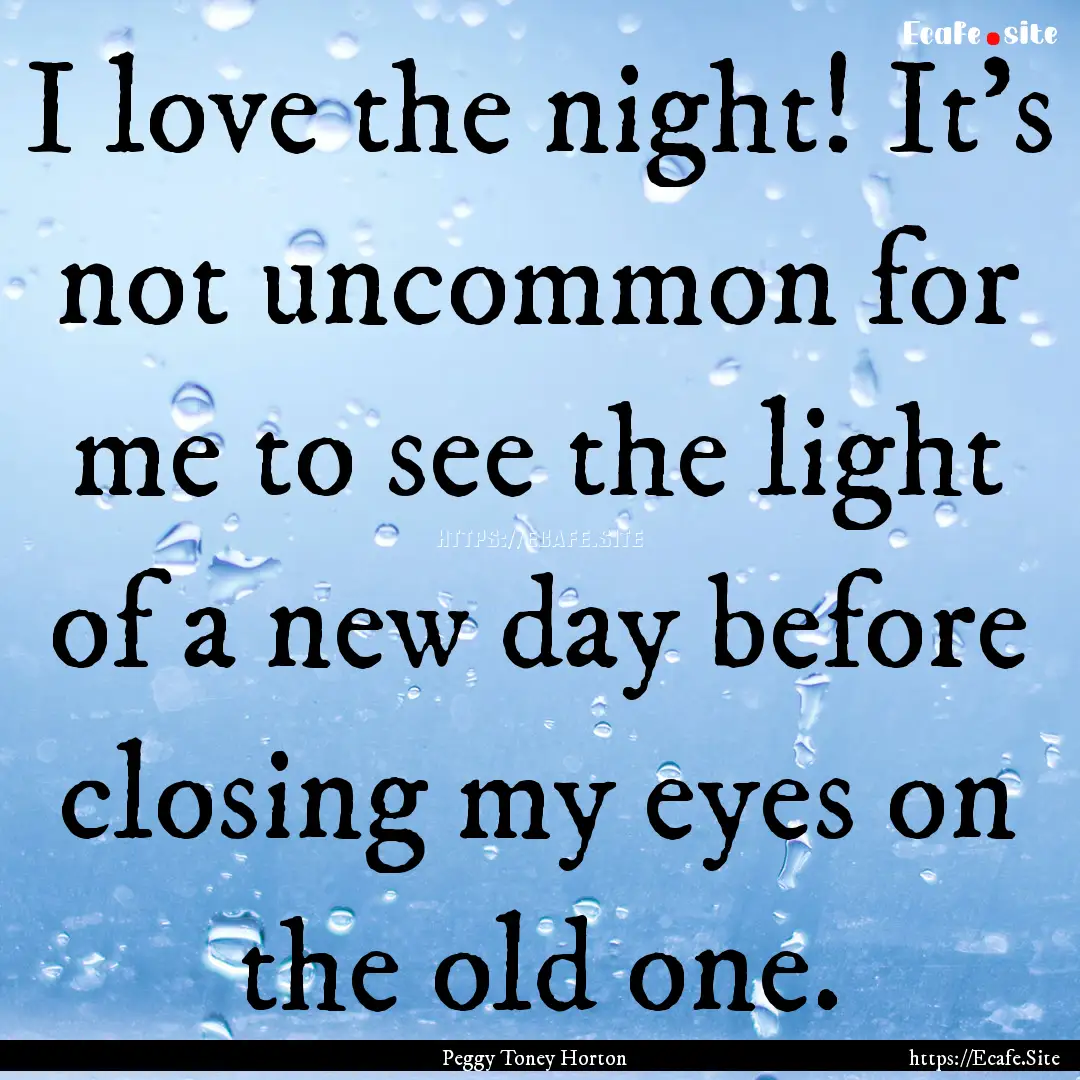 Ecafe.site

I love the night! It's not uncommon for me to see the light of a new day before closing my eyes on the old one.

HTTPS://ECAFE.SITE

Peggy Toney Horton

https://Ecafe.Site